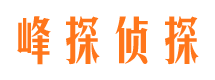 峰探侦探